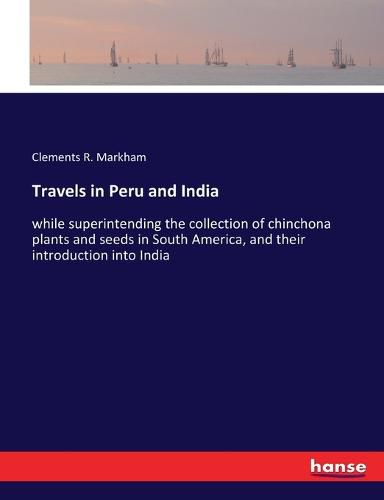 Clements R. Markham

Travels in Peru and India

while superintending the collection of chinchona plants and seeds in South America, and their introduction into India

hanse